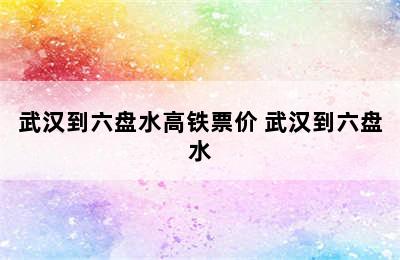 武汉到六盘水高铁票价 武汉到六盘水